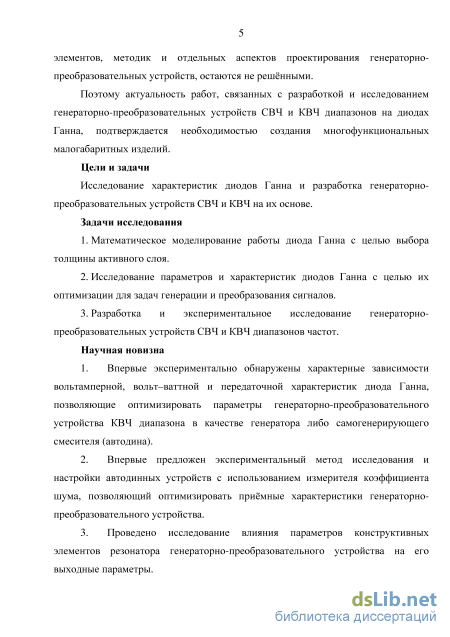 5

элементов, методик и отдельных аспектов проектирования генераторно-преобразовательных устройств, остаются не решёнными.

Поэтому актуальность работ, связанных с разработкой и исследованием генераторно-преобразовательных устройств СВЧ и КВЧ диапазонов на диодах Ганна, подтверждается необходимостью создания многофункциональных малогабаритных изделий.

Цели и задачи

Исследование характеристик диодов Ганна и разработка генераторно-преобразовательных устройств СВЧ и КВЧ на их основе.

Задачи исследования

1. Математическое моделирование работы диода Ганна с целью выбора толщины активного слоя.

2. Исследование параметров и характеристик диодов Ганна с целью их оптимизации для задач генерации и преобразования сигналов.

3. Разработка и экспериментальное исследование генераторно-преобразовательных устройств СВЧ и КВЧ диапазонов частот.

Научная новизна

1. Впервые экспериментально обнаружены характерные зависимости вольтамперной, вольт–ваттной и передаточной характеристик диода Ганна, позволяющие оптимизировать параметры генераторно-преобразовательного устройства КВЧ диапазона в качестве генератора либо самогенерирующего смесителя (автодина).

2. Впервые предложен экспериментальный метод исследования и настройки автодинных устройств с использованием измерителя коэффициента шума, позволяющий оптимизировать приёмные характеристики генераторно-преобразовательного устройства.

3. Проведено исследование влияния параметров конструктивных элементов резонатора генераторно-преобразовательного устройства на его выходные параметры.

dsLib.net
библиотека диссертаций